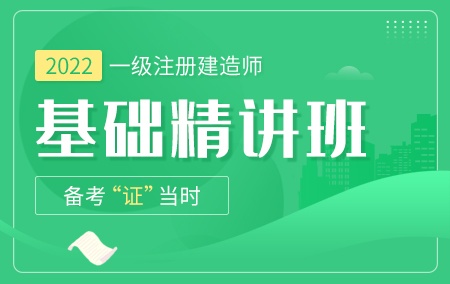 2022 一级注册建造师

基础精讲班

备考“证”当时